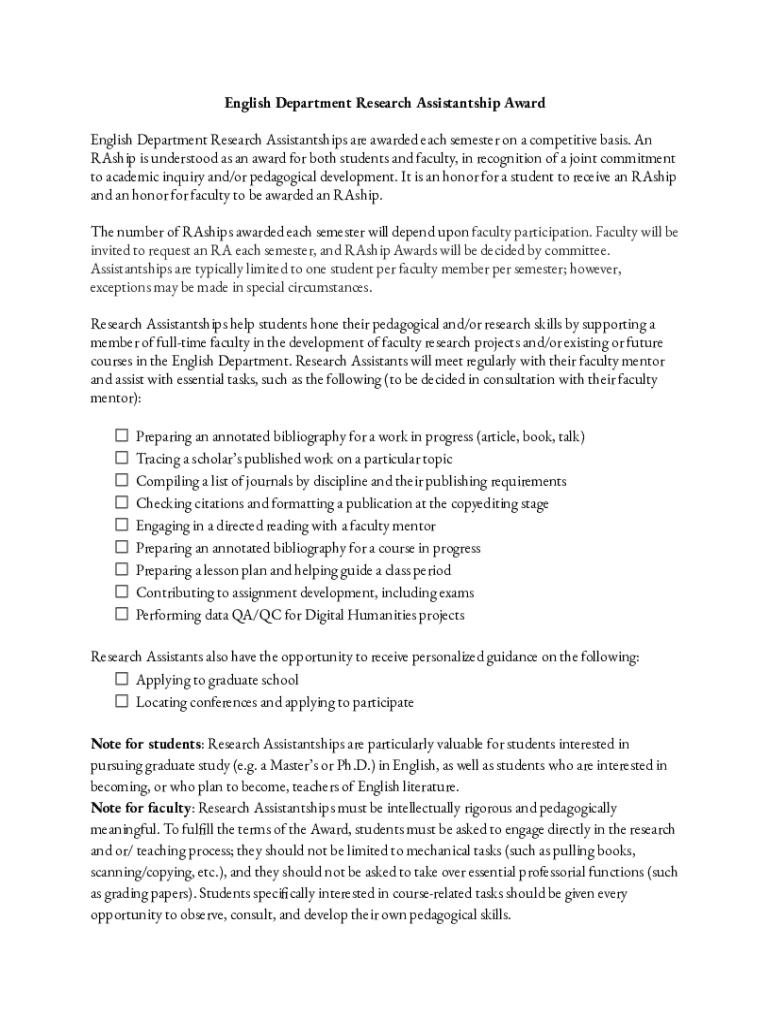 English Department Research Assistantship Award

English Department Research Assistantships are awarded each semester on a competitive basis. An RAship is understood as an award for both students and faculty, in recognition of a joint commitment to academic inquiry and/or pedagogical development. It is an honor for a student to receive an RAship and an honor for faculty to be awarded an RAship.

The number of RAships awarded each semester will depend upon faculty participation. Faculty will be invited to request an RA each semester, and RAship Awards will be decided by committee. Assistantships are typically limited to one student per faculty member per semester; however, exceptions may be made in special circumstances.

Research Assistantships help students hone their pedagogical and/or research skills by supporting a member of full-time faculty in the development of faculty research projects and/or existing or future courses in the English Department. Research Assistants will meet regularly with their faculty mentor and assist with essential tasks, such as the following (to be decided in consultation with their faculty mentor):

☐ Preparing an annotated bibliography for a work in progress (article, book, talk)
☐ Tracing a scholar's published work on a particular topic
☐ Compiling a list of journals by discipline and their publishing requirements
☐ Checking citations and formatting a publication at the copyediting stage
☐ Engaging in a directed reading with a faculty mentor
☐ Preparing an annotated bibliography for a course in progress
☐ Preparing a lesson plan and helping guide a class period
☐ Contributing to assignment development, including exams
☐ Performing data QA/QC for Digital Humanities projects

Research Assistants also have the opportunity to receive personalized guidance on the following:
☐ Applying to graduate school
☐ Locating conferences and applying to participate

**Note for students**: Research Assistantships are particularly valuable for students interested in pursuing graduate study (e.g. a Master's or Ph.D.) in English, as well as students who are interested in becoming, or who plan to become, teachers of English literature.
**Note for faculty**: Research Assistantships must be intellectually rigorous and pedagogically meaningful. To fulfill the terms of the Award, students must be asked to engage directly in the research and or/ teaching process; they should not be limited to mechanical tasks (such as pulling books, scanning/copying, etc.), and they should not be asked to take over essential professorial functions (such as grading papers). Students specifically interested in course-related tasks should be given every opportunity to observe, consult, and develop their own pedagogical skills.